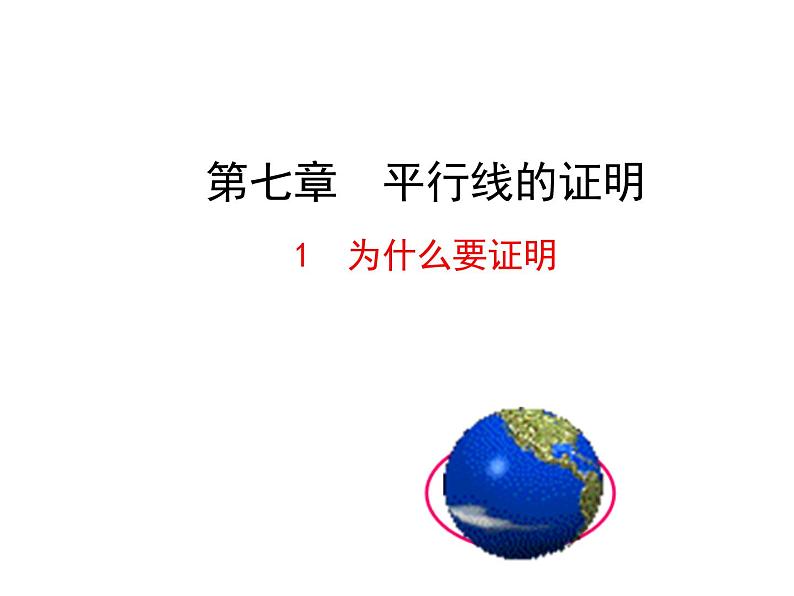 第七章　平行线的证明

1　为什么要证明